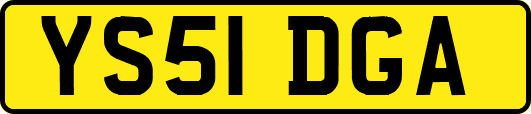 YS51 DGA